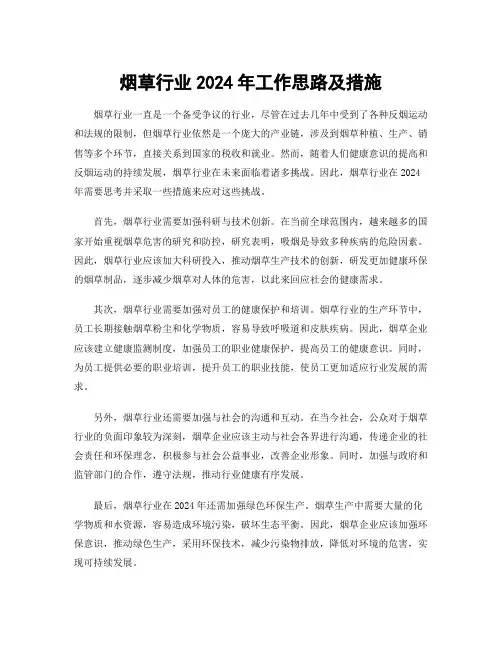 烟草行业 2024 年工作思路及措施

烟草行业一直是一个备受争议的行业，尽管在过去几年中受到了各种反烟运动和法规的限制，但烟草行业依然是一个庞大的产业链，涉及到烟草种植、生产、销售等多个环节，直接关系到国家的税收和就业。然而，随着人们健康意识的提高和反烟运动的持续发展，烟草行业在未来面临着诸多挑战。因此，烟草行业在 2024 年需要思考并采取一些措施来应对这些挑战。

首先，烟草行业需要加强科研与技术创新。在当前全球范围内，越来越多的国家开始重视烟草危害的研究和防控，研究表明，吸烟是导致多种疾病的危险因素。因此，烟草行业应该加大科研投入，推动烟草生产技术的创新，研发更加健康环保的烟草制品，逐步减少烟草对人体的危害，以此来回应社会的健康需求。

其次，烟草行业需要加强对员工的健康保护和培训。烟草行业的生产环节中，员工长期接触烟草粉尘和化学物质，容易导致呼吸道和皮肤疾病。因此，烟草企业应该建立健康监测制度，加强员工的职业健康保护，提高员工的健康意识。同时，为员工提供必要的职业培训，提升员工的职业技能，使员工更加适应行业发展的需求。

另外，烟草行业还需要加强与社会的沟通和互动。在当今社会，公众对于烟草行业的负面印象较为深刻，烟草企业应该主动与社会各界进行沟通，传递企业的社会责任和环保理念，积极参与社会公益事业，改善企业形象。同时，加强与政府和监管部门的合作，遵守法规，推动行业健康有序发展。

最后，烟草行业在 2024 年还需加强绿色环保生产。烟草生产中需要大量的化学物质和水资源，容易造成环境污染，破坏生态平衡。因此，烟草企业应该加强环保意识，推动绿色生产，采用环保技术，减少污染物排放，降低对环境的危害，实现可持续发展。